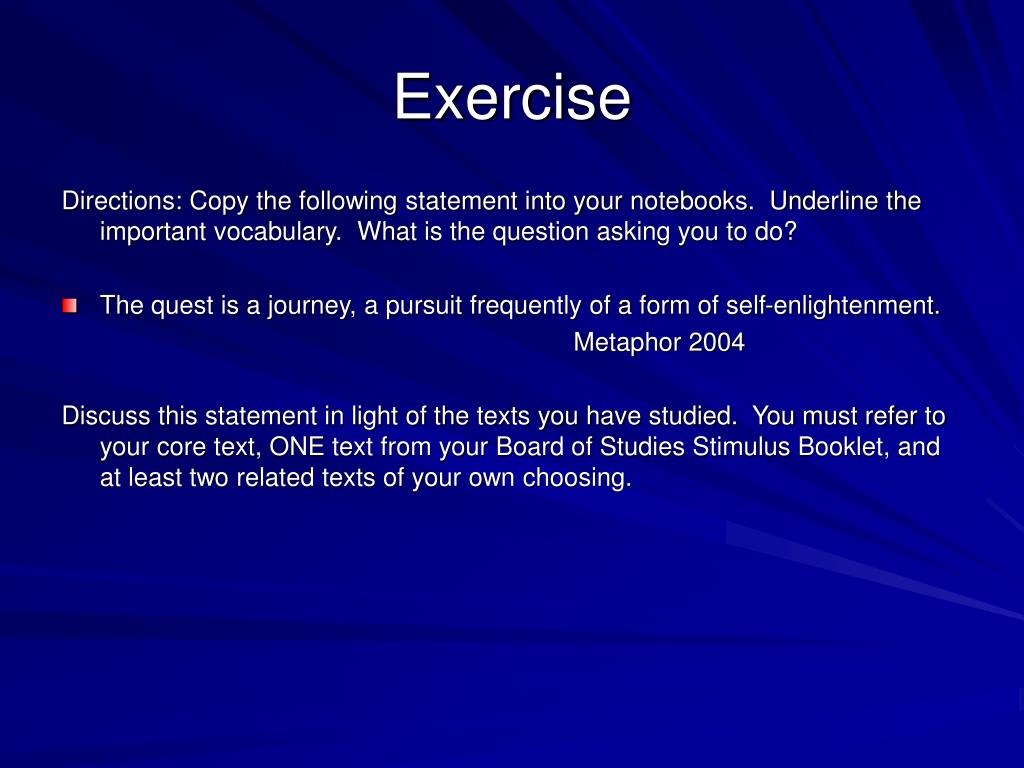 Exercise

Directions: Copy the following statement into your notebooks. Underline the important vocabulary. What is the question asking you to do?

The quest is a journey, a pursuit frequently of a form of self-enlightenment.
Metaphor 2004

Discuss this statement in light of the texts you have studied. You must refer to your core text, ONE text from your Board of Studies Stimulus Booklet, and at least two related texts of your own choosing.